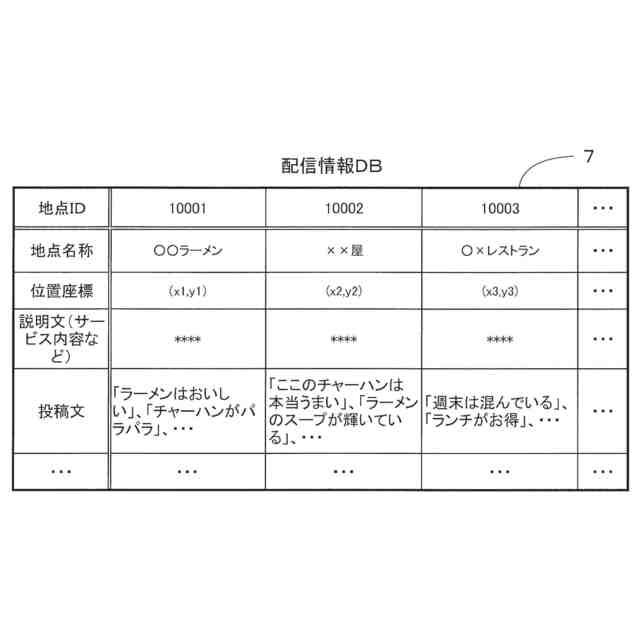 配信情報DB

7

| 地点ID | 10001 | 10002 | 10003 | ・・・ |
|---|---|---|---|---|
| 地点名称 | ○○ラーメン | ××屋 | ○×レストラン | ・・・ |
| 位置座標 | (x1,y1) | (x2,y2) | (x3,y3) | ・・・ |
| 説明文（サービス内容など） | **** | **** | **** | ・・・ |
| 投稿文 | 「ラーメンはおいしい」、「チャーハンがパラパラ」、・・・ | 「ここのチャーハンは本当うまい」、「ラーメンのスープが輝いている」、・・・ | 「週末は混んでいる」、「ランチがお得」、・・・ | ・・・ |
| ・・・ | ・・・ | ・・・ | ・・・ | ・・・ |